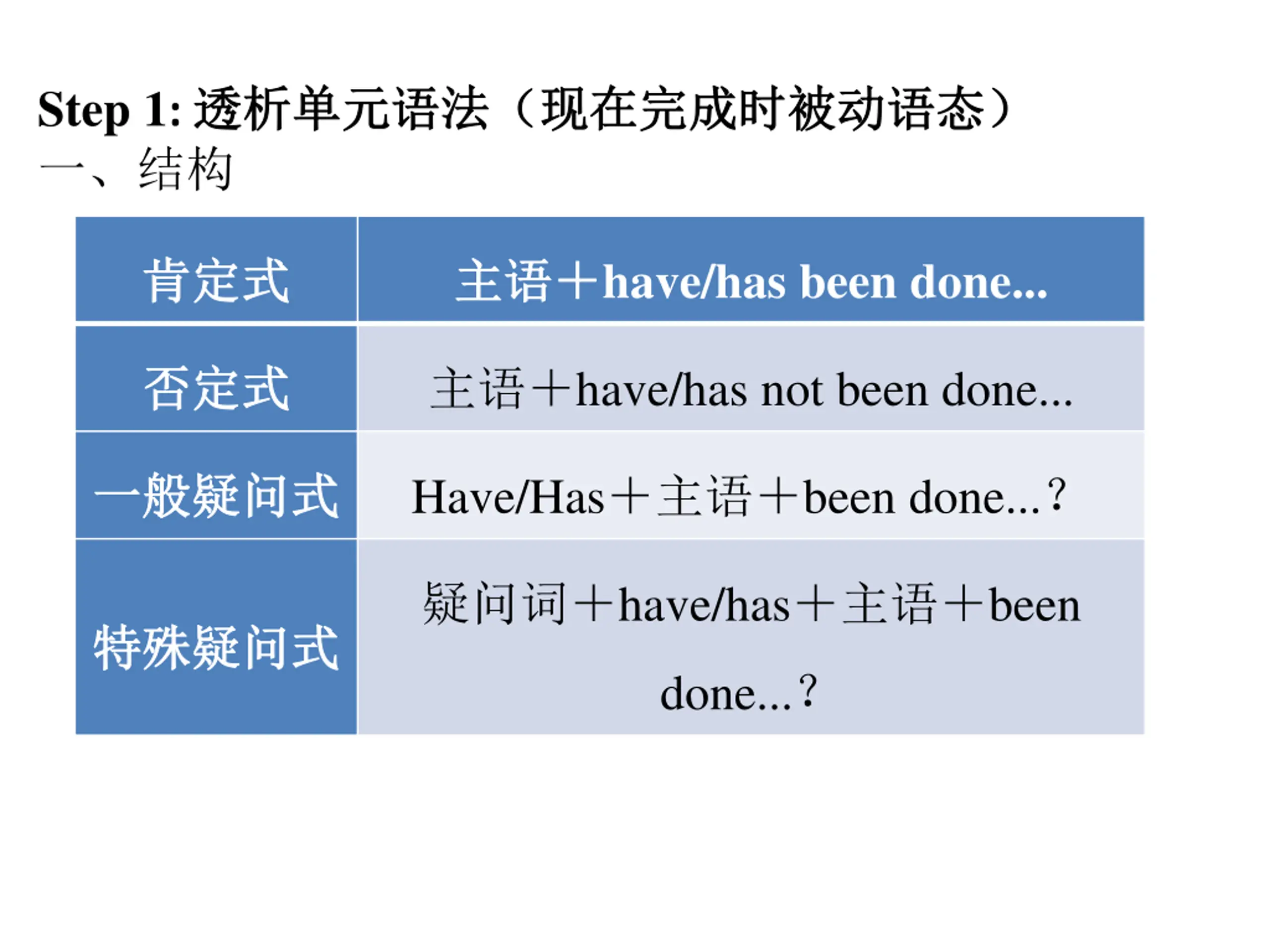 Step 1: 透析单元语法（现在完成时被动语态）

一、结构

| 肯定式 | 主语＋have/has been done... |
|---|---|
| 否定式 | 主语＋have/has not been done... |
| 一般疑问式 | Have/Has＋主语＋been done...？ |
| 特殊疑问式 | 疑问词＋have/has＋主语＋been done...？ |